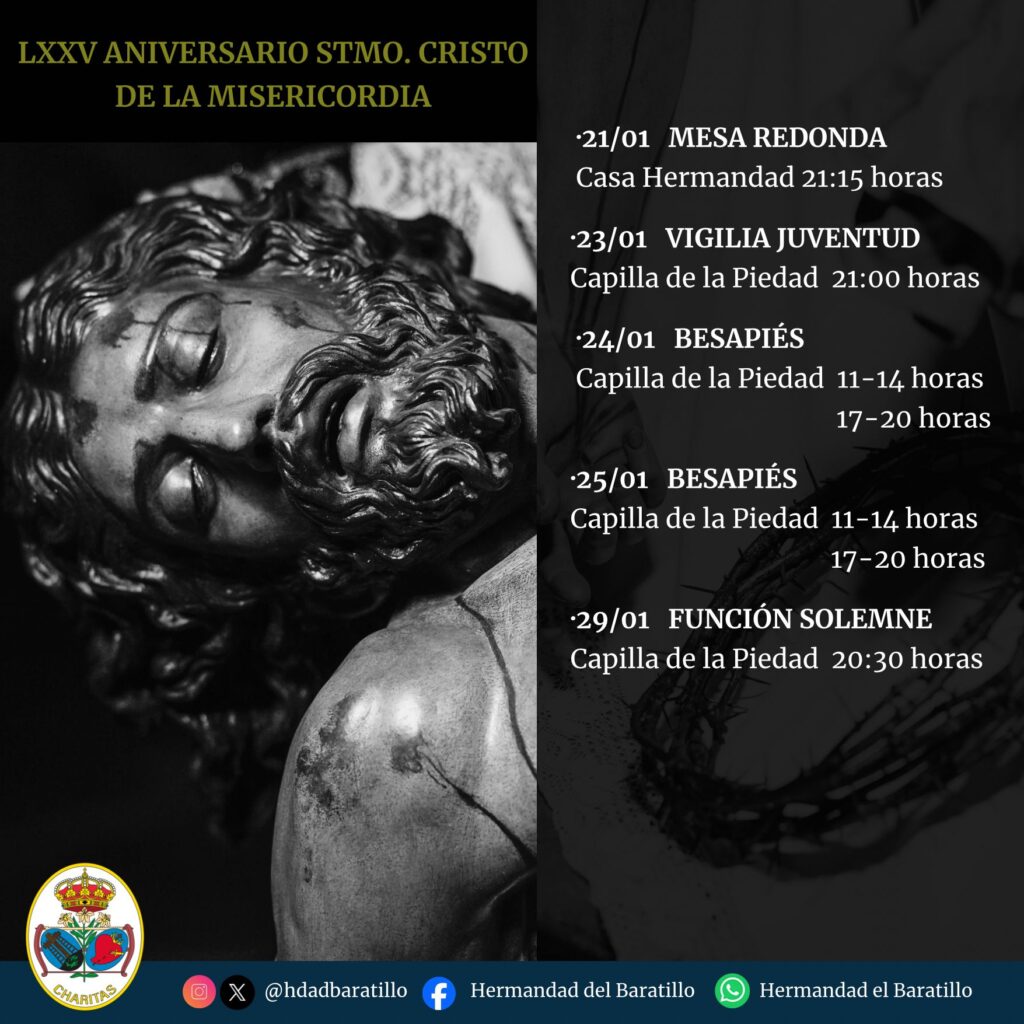 LXXV ANIVERSARIO STMO. CRISTO DE LA MISERICORDIA

·21/01 MESA REDONDA
Casa Hermandad 21:15 horas

·23/01 VIGILIA JUVENTUD
Capilla de la Piedad 21:00 horas

·24/01 BESAPIÉS
Capilla de la Piedad 11-14 horas
17-20 horas

·25/01 BESAPIÉS
Capilla de la Piedad 11-14 horas
17-20 horas

·29/01 FUNCIÓN SOLEMNE
Capilla de la Piedad 20:30 horas

CHARITAS

@hdadbaratillo Hermandad del Baratillo Hermandad el Baratillo